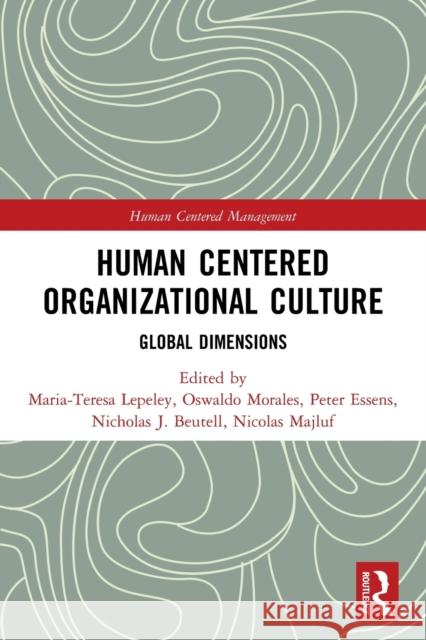 Human Centered Management

HUMAN CENTERED ORGANIZATIONAL CULTURE

GLOBAL DIMENSIONS

Edited by
Maria-Teresa Lepeley, Oswaldo Morales, Peter Essens, Nicholas J. Beutell, Nicolas Majluf

ROUTLEDGE